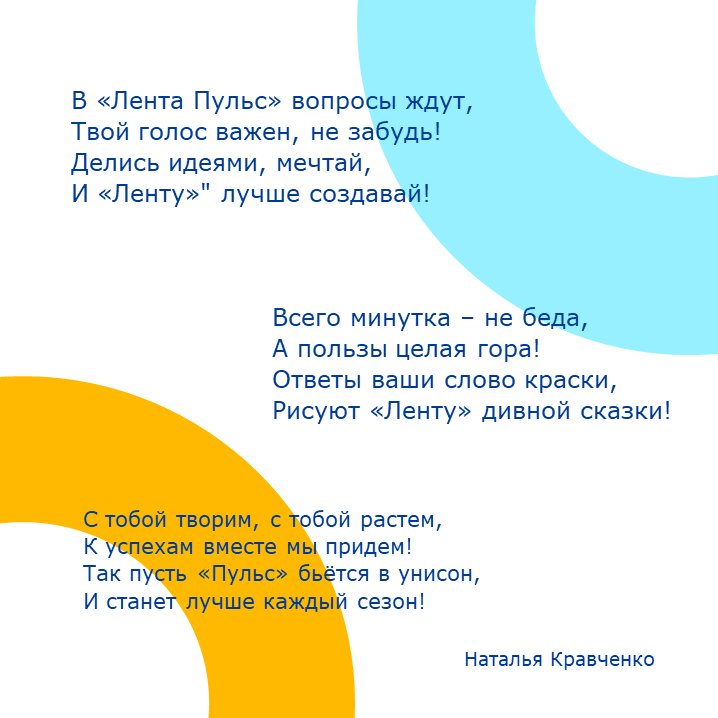 В «Лента Пульс» вопросы ждут,
Твой голос важен, не забудь!
Делись идеями, мечтай,
И «Ленту»" лучше создавай!

Всего минутка – не беда,
А пользы целая гора!
Ответы ваши слово краски,
Рисуют «Ленту» дивной сказки!

С тобой творим, с тобой растем,
К успехам вместе мы придем!
Так пусть «Пульс» бьётся в унисон,
И станет лучше каждый сезон!

Наталья Кравченко